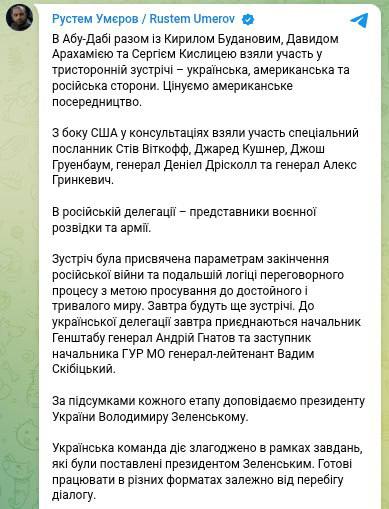 Рустем Умєров / Rustem Umerov

В Абу-Дабі разом із Кирилом Будановим, Давидом Арахамією та Сергієм Кислицею взяли участь у тристоронній зустрічі – українська, американська та російська сторони. Цінуємо американське посередництво.

З боку США у консультаціях взяли участь спеціальний посланник Стів Віткофф, Джаред Кушнер, Джош Груенбаум, генерал Деніел Дрісколл та генерал Алекс Гринкевич.

В російській делегації – представники воєнної розвідки та армії.

Зустріч була присвячена параметрам закінчення російської війни та подальшій логіці переговорного процесу з метою просування до достойного і тривалого миру. Завтра будуть ще зустрічі. До української делегації завтра приєднаються начальник Генштабу генерал Андрій Гнатов та заступник начальника ГУР МО генерал-лейтенант Вадим Скібіцький.

За підсумками кожного етапу доповідаємо президенту України Володимиру Зеленському.

Українська команда діє злагоджено в рамках завдань, які були поставлені президентом Зеленським. Готові працювати в різних форматах залежно від перебігу діалогу.